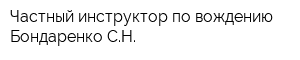 Частный инструктор по вождению Бондаренко С.Н.